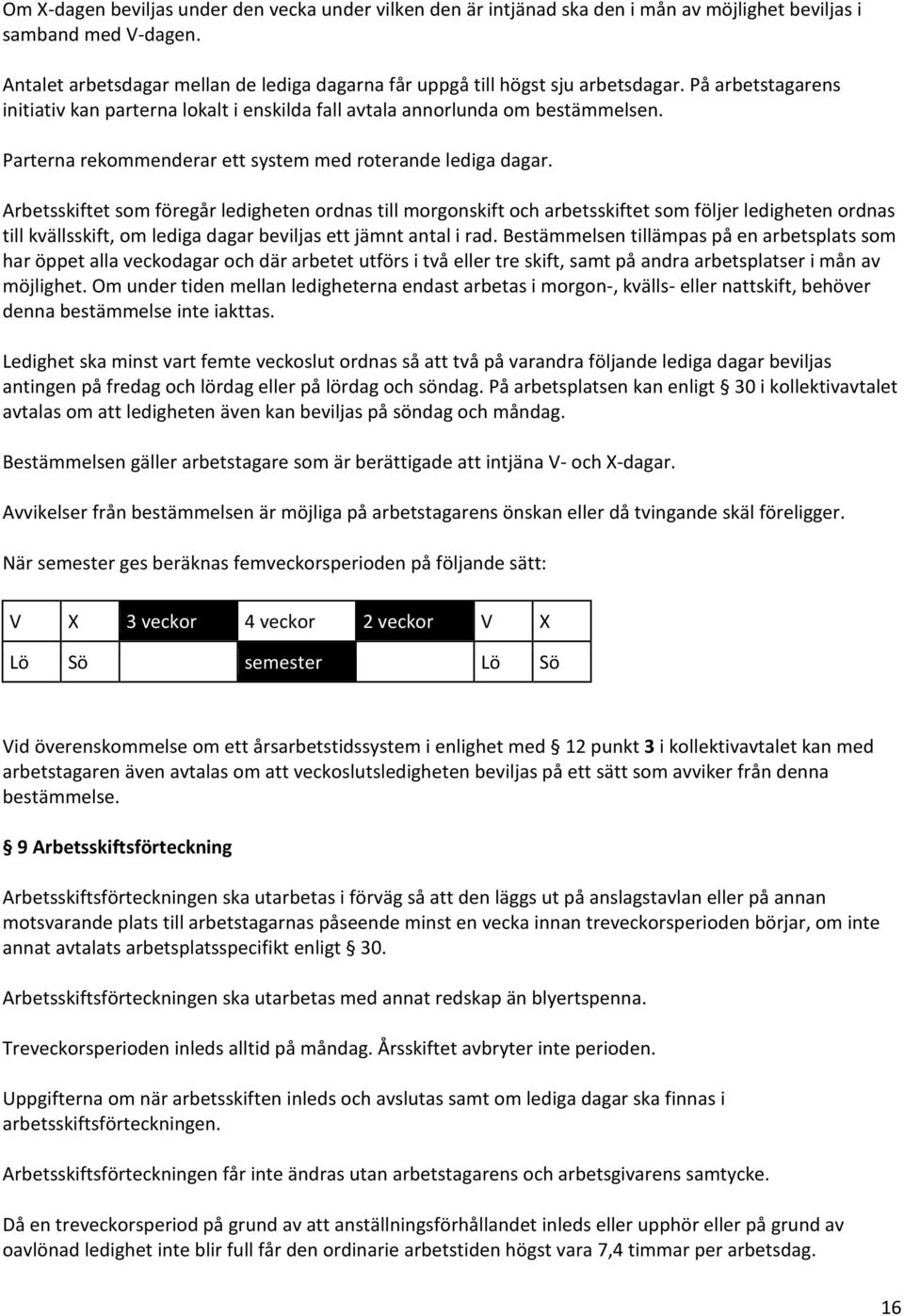 Om X-dagen beviljas under den vecka under vilken den är intjänad ska den i mån av möjlighet beviljas i samband med V-dagen.

Antalet arbetsdagar mellan de lediga dagarna får uppgå till högst sju arbetsdagar. På arbetstagarens initiativ kan parterna lokalt i enskilda fall avtala annorlunda om bestämmelsen.

Parterna rekommenderar ett system med roterande lediga dagar.

Arbetsskiftet som föregår ledigheten ordnas till morgonskift och arbetsskiftet som följer ledigheten ordnas till kvällsskift, om lediga dagar beviljas ett jämnt antal i rad. Bestämmelsen tillämpas på en arbetsplats som har öppet alla veckodagar och där arbetet utförs i två eller tre skift, samt på andra arbetsplatser i mån av möjlighet. Om under tiden mellan ledigheterna endast arbetas i morgon-, kvälls- eller nattskift, behöver denna bestämmelse inte iakttas.

Ledighet ska minst vart femte veckoslut ordnas så att två på varandra följande lediga dagar beviljas antingen på fredag och lördag eller på lördag och söndag. På arbetsplatsen kan enligt § 30 i kollektivavtalet avtalas om att ledigheten även kan beviljas på söndag och måndag.

Bestämmelsen gäller arbetstagare som är berättigade att intjäna V- och X-dagar.

Avvikelser från bestämmelsen är möjliga på arbetstagarens önskan eller då tvingande skäl föreligger.

När semester ges beräknas femveckorsperioden på följande sätt:

| V | X | 3 veckor | 4 veckor | 2 veckor | V | X |
|---|---|---|---|---|---|---|
| Lö | Sö | | semester | | Lö | Sö |

Vid överenskommelse om ett årsarbetstidssystem i enlighet med § 12 punkt 3 i kollektivavtalet kan med arbetstagaren även avtalas om att veckoslutsledigheten beviljas på ett sätt som avviker från denna bestämmelse.

§ 9 Arbetsskiftsförteckning

Arbetsskiftsförteckningen ska utarbetas i förväg så att den läggs ut på anslagstavlan eller på annan motsvarande plats till arbetstagarnas påseende minst en vecka innan treveckorsperioden börjar, om inte annat avtalats arbetsplatsspecifikt enligt § 30.

Arbetsskiftsförteckningen ska utarbetas med annat redskap än blyertspenna.

Treveckorsperioden inleds alltid på måndag. Årsskiftet avbryter inte perioden.

Uppgifterna om när arbetsskiften inleds och avslutas samt om lediga dagar ska finnas i arbetsskiftsförteckningen.

Arbetsskiftsförteckningen får inte ändras utan arbetstagarens och arbetsgivarens samtycke.

Då en treveckorsperiod på grund av att anställningsförhållandet inleds eller upphör eller på grund av oavlönad ledighet inte blir full får den ordinarie arbetstiden högst vara 7,4 timmar per arbetsdag.

16